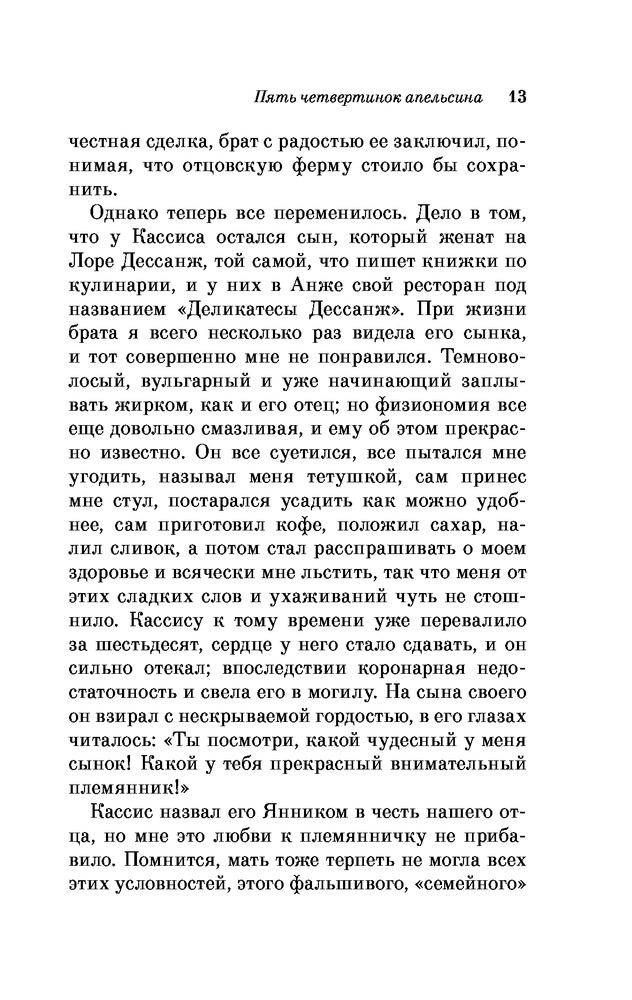 Пять четвертинок апельсина 13

честная сделка, брат с радостью ее заключил, понимая, что отцовскую ферму стоило бы сохранить.

Однако теперь все переменилось. Дело в том, что у Кассиса остался сын, который женат на Лоре Дессанж, той самой, что пишет книжки по кулинарии, и у них в Анже свой ресторан под названием «Деликатесы Дессанж». При жизни брата я всего несколько раз видела его сынка, и тот совершенно мне не понравился. Темноволосый, вульгарный и уже начинающий заплывать жирком, как и его отец; но физиономия все еще довольно смазливая, и ему об этом прекрасно известно. Он все суетился, все пытался мне угодить, называл меня тетушкой, сам принес мне стул, постарался усадить как можно удобнее, сам приготовил кофе, положил сахар, налил сливок, а потом стал расспрашивать о моем здоровье и всячески мне льстить, так что меня от этих сладких слов и ухаживаний чуть не стошнило. Кассису к тому времени уже перевалило за шестьдесят, сердце у него стало сдавать, и он сильно отекал; впоследствии коронарная недостаточность и свела его в могилу. На сына своего он взирал с нескрываемой гордостью, в его глазах читалось: «Ты посмотри, какой чудесный у меня сынок! Какой у тебя прекрасный внимательный племянник!»

Кассис назвал его Янником в честь нашего отца, но мне это любви к племянничку не прибавило. Помнится, мать тоже терпеть не могла всех этих условностей, этого фальшивого, «семейного»